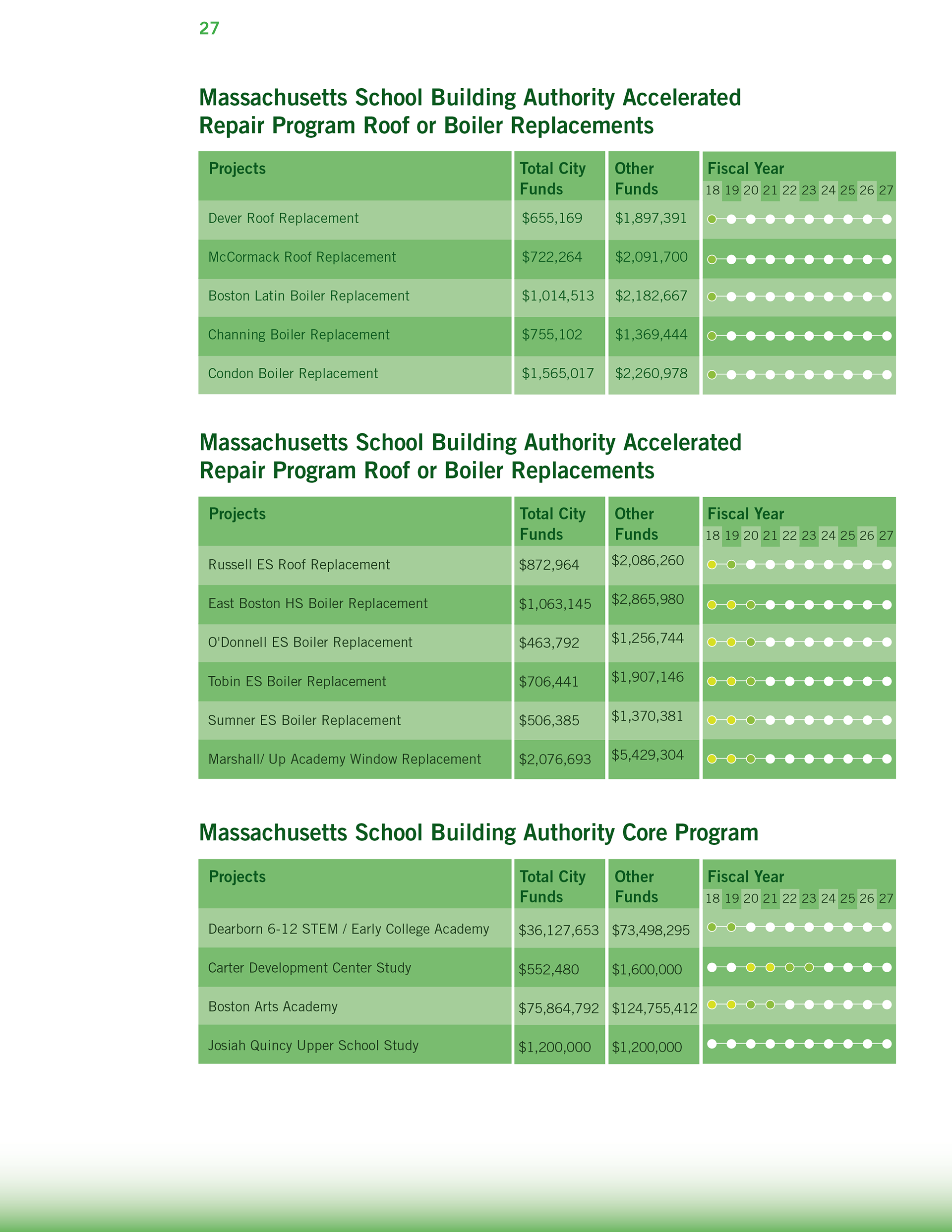 27

Massachusetts School Building Authority Accelerated Repair Program Roof or Boiler Replacements

| Projects | Total City Funds | Other Funds | Fiscal Year 18 19 20 21 22 23 24 25 26 27 |
|---|---|---|---|
| Dever Roof Replacement | \$655,169 | \$1,897,391 | |
| McCormack Roof Replacement | \$722,264 | \$2,091,700 | |
| Boston Latin Boiler Replacement | \$1,014,513 | \$2,182,667 | |
| Channing Boiler Replacement | \$755,102 | \$1,369,444 | |
| Condon Boiler Replacement | \$1,565,017 | \$2,260,978 | |

Massachusetts School Building Authority Accelerated Repair Program Roof or Boiler Replacements

| Projects | Total City Funds | Other Funds | Fiscal Year 18 19 20 21 22 23 24 25 26 27 |
|---|---|---|---|
| Russell ES Roof Replacement | \$872,964 | \$2,086,260 | |
| East Boston HS Boiler Replacement | \$1,063,145 | \$2,865,980 | |
| O'Donnell ES Boiler Replacement | \$463,792 | \$1,256,744 | |
| Tobin ES Boiler Replacement | \$706,441 | \$1,907,146 | |
| Sumner ES Boiler Replacement | \$506,385 | \$1,370,381 | |
| Marshall/ Up Academy Window Replacement | \$2,076,693 | \$5,429,304 | |

Massachusetts School Building Authority Core Program

| Projects | Total City Funds | Other Funds | Fiscal Year 18 19 20 21 22 23 24 25 26 27 |
|---|---|---|---|
| Dearborn 6-12 STEM / Early College Academy | \$36,127,653 | \$73,498,295 | |
| Carter Development Center Study | \$552,480 | \$1,600,000 | |
| Boston Arts Academy | \$75,864,792 | \$124,755,412 | |
| Josiah Quincy Upper School Study | \$1,200,000 | \$1,200,000 | |